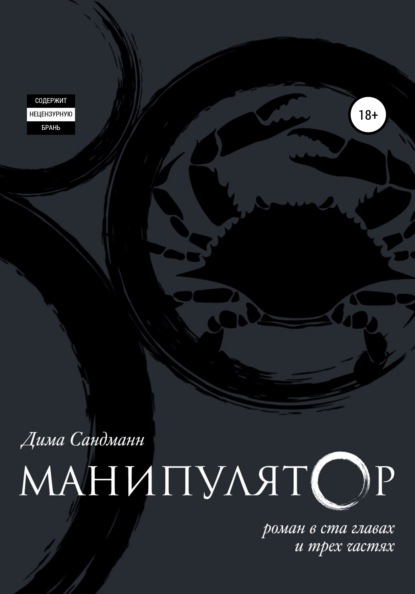 СОДЕРЖИТ
НЕЦЕНЗУРНУЮ
БРАНЬ

18+

Дима Сандманн

МАНИПУЛЯТОР

роман в ста главах
и трех частях